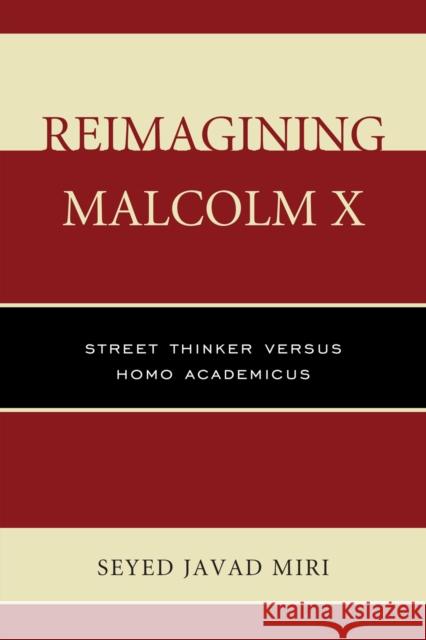 REIMAGINING
MALCOLM X

STREET THINKER VERSUS
HOMO ACADEMICUS

SEYED JAVAD MIRI